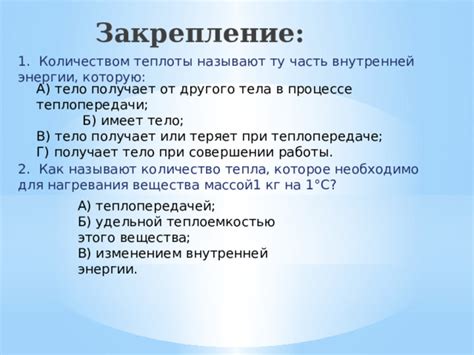 Закрепление:

1. Количеством теплоты называют ту часть внутренней энергии, которую:

А) тело получает от другого тела в процессе теплопередачи;

Б) имеет тело;

В) тело получает или теряет при теплопередаче;

Г) получает тело при совершении работы.

2. Как называют количество тепла, которое необходимо для нагревания вещества массой1 кг на 1°С?

А) теплопередачей;

Б) удельной теплоемкостью этого вещества;

В) изменением внутренней энергии.